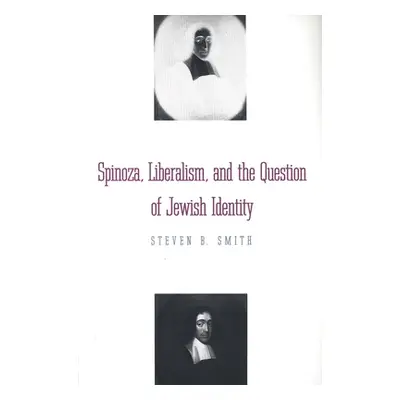 Spinoza, Liberalism, and the Question of Jewish Identity

STEVEN B. SMITH